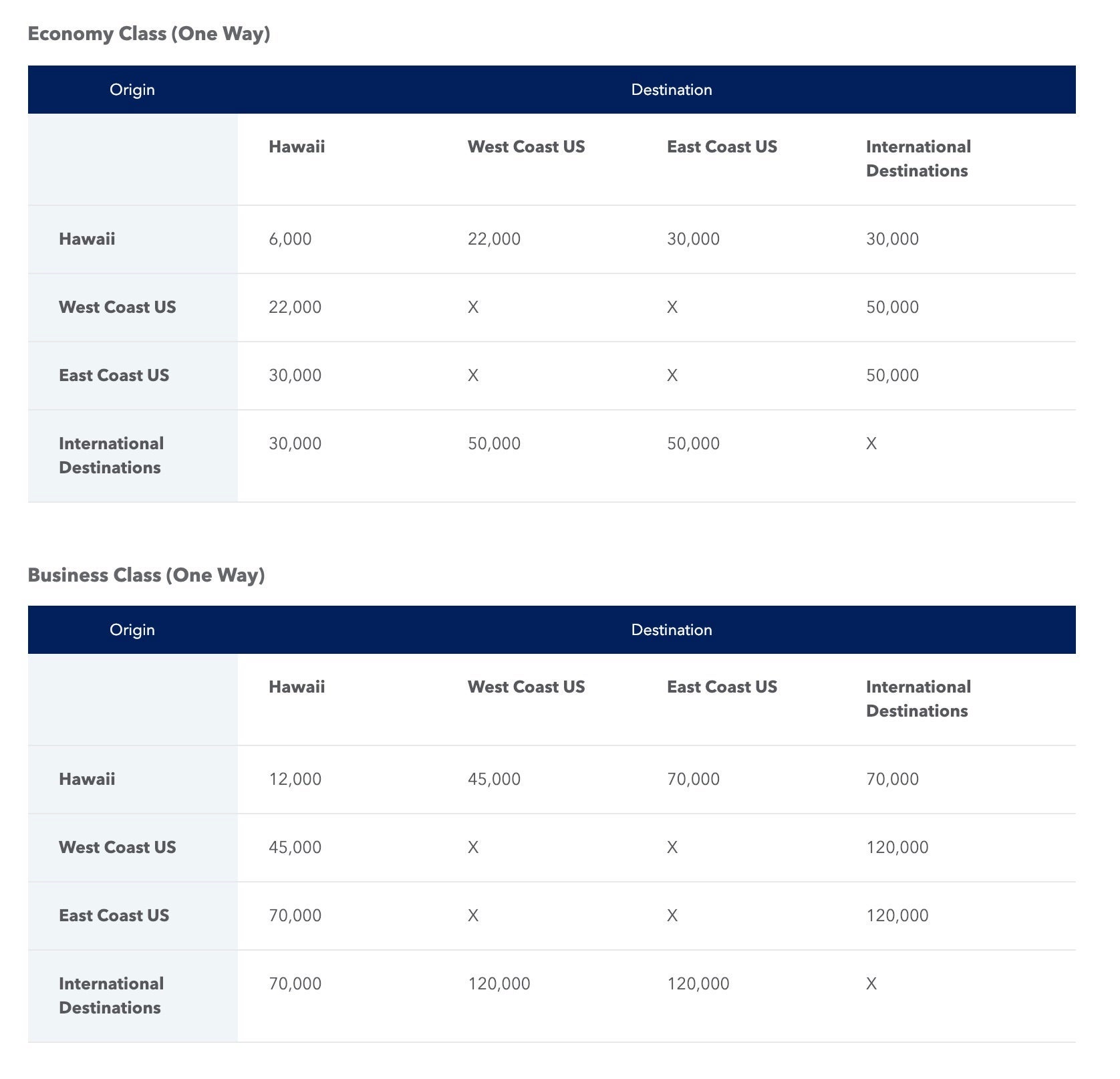 Economy Class (One Way)

| Origin | Destination | | | |
|---|---|---|---|---|
| | Hawaii | West Coast US | East Coast US | International Destinations |
| Hawaii | 6,000 | 22,000 | 30,000 | 30,000 |
| West Coast US | 22,000 | X | X | 50,000 |
| East Coast US | 30,000 | X | X | 50,000 |
| International Destinations | 30,000 | 50,000 | 50,000 | X |

Business Class (One Way)

| Origin | Destination | | | |
|---|---|---|---|---|
| | Hawaii | West Coast US | East Coast US | International Destinations |
| Hawaii | 12,000 | 45,000 | 70,000 | 70,000 |
| West Coast US | 45,000 | X | X | 120,000 |
| East Coast US | 70,000 | X | X | 120,000 |
| International Destinations | 70,000 | 120,000 | 120,000 | X |